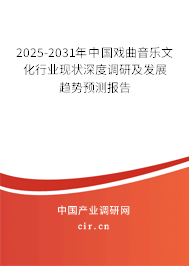 2025-2031年中国戏曲音乐文化行业现状深度调研及发展趋势预测报告

中国产业调研网

cir.cn